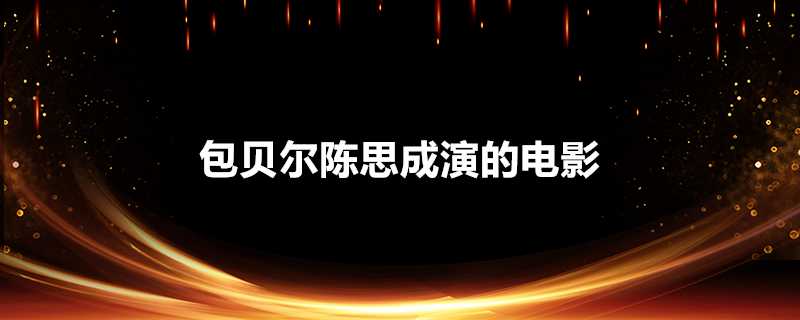 包贝尔陈思成演的电影